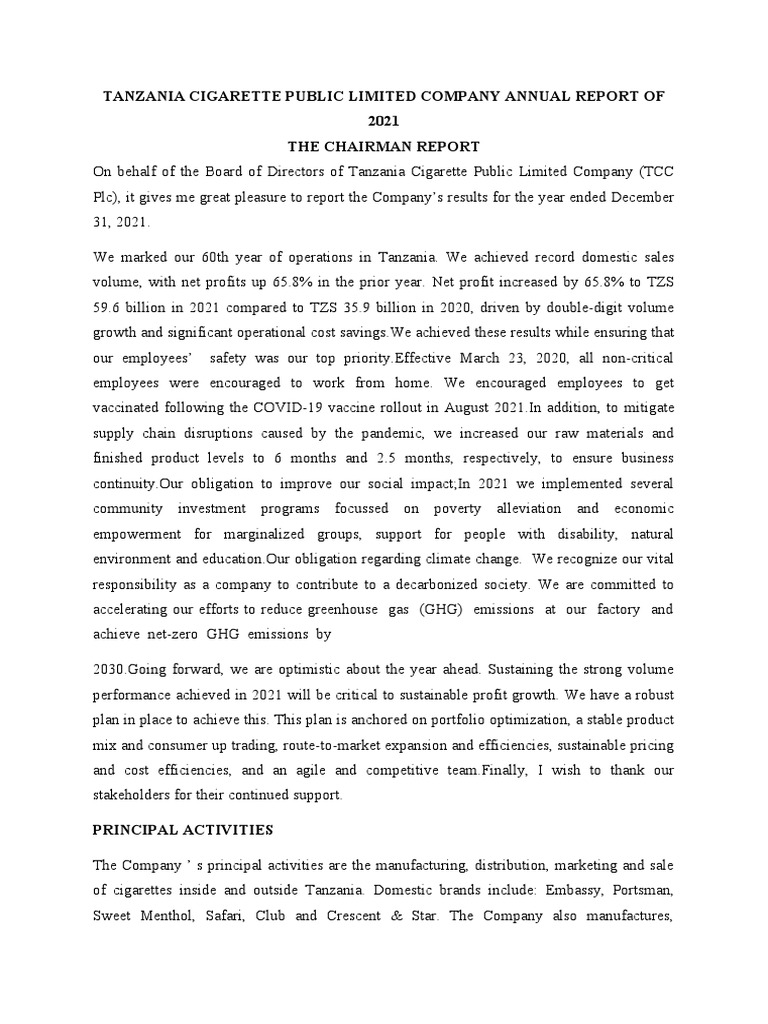 TANZANIA CIGARETTE PUBLIC LIMITED COMPANY ANNUAL REPORT OF 2021
THE CHAIRMAN REPORT

On behalf of the Board of Directors of Tanzania Cigarette Public Limited Company (TCC Plc), it gives me great pleasure to report the Company's results for the year ended December 31, 2021.

We marked our 60th year of operations in Tanzania. We achieved record domestic sales volume, with net profits up 65.8% in the prior year. Net profit increased by 65.8% to TZS 59.6 billion in 2021 compared to TZS 35.9 billion in 2020, driven by double-digit volume growth and significant operational cost savings.We achieved these results while ensuring that our employees' safety was our top priority.Effective March 23, 2020, all non-critical employees were encouraged to work from home. We encouraged employees to get vaccinated following the COVID-19 vaccine rollout in August 2021.In addition, to mitigate supply chain disruptions caused by the pandemic, we increased our raw materials and finished product levels to 6 months and 2.5 months, respectively, to ensure business continuity.Our obligation to improve our social impact;In 2021 we implemented several community investment programs focussed on poverty alleviation and economic empowerment for marginalized groups, support for people with disability, natural environment and education.Our obligation regarding climate change. We recognize our vital responsibility as a company to contribute to a decarbonized society. We are committed to accelerating our efforts to reduce greenhouse gas (GHG) emissions at our factory and achieve net-zero GHG emissions by

2030.Going forward, we are optimistic about the year ahead. Sustaining the strong volume performance achieved in 2021 will be critical to sustainable profit growth. We have a robust plan in place to achieve this. This plan is anchored on portfolio optimization, a stable product mix and consumer up trading, route-to-market expansion and efficiencies, sustainable pricing and cost efficiencies, and an agile and competitive team.Finally, I wish to thank our stakeholders for their continued support.

PRINCIPAL ACTIVITIES

The Company ' s principal activities are the manufacturing, distribution, marketing and sale of cigarettes inside and outside Tanzania. Domestic brands include: Embassy, Portsman, Sweet Menthol, Safari, Club and Crescent & Star. The Company also manufactures,